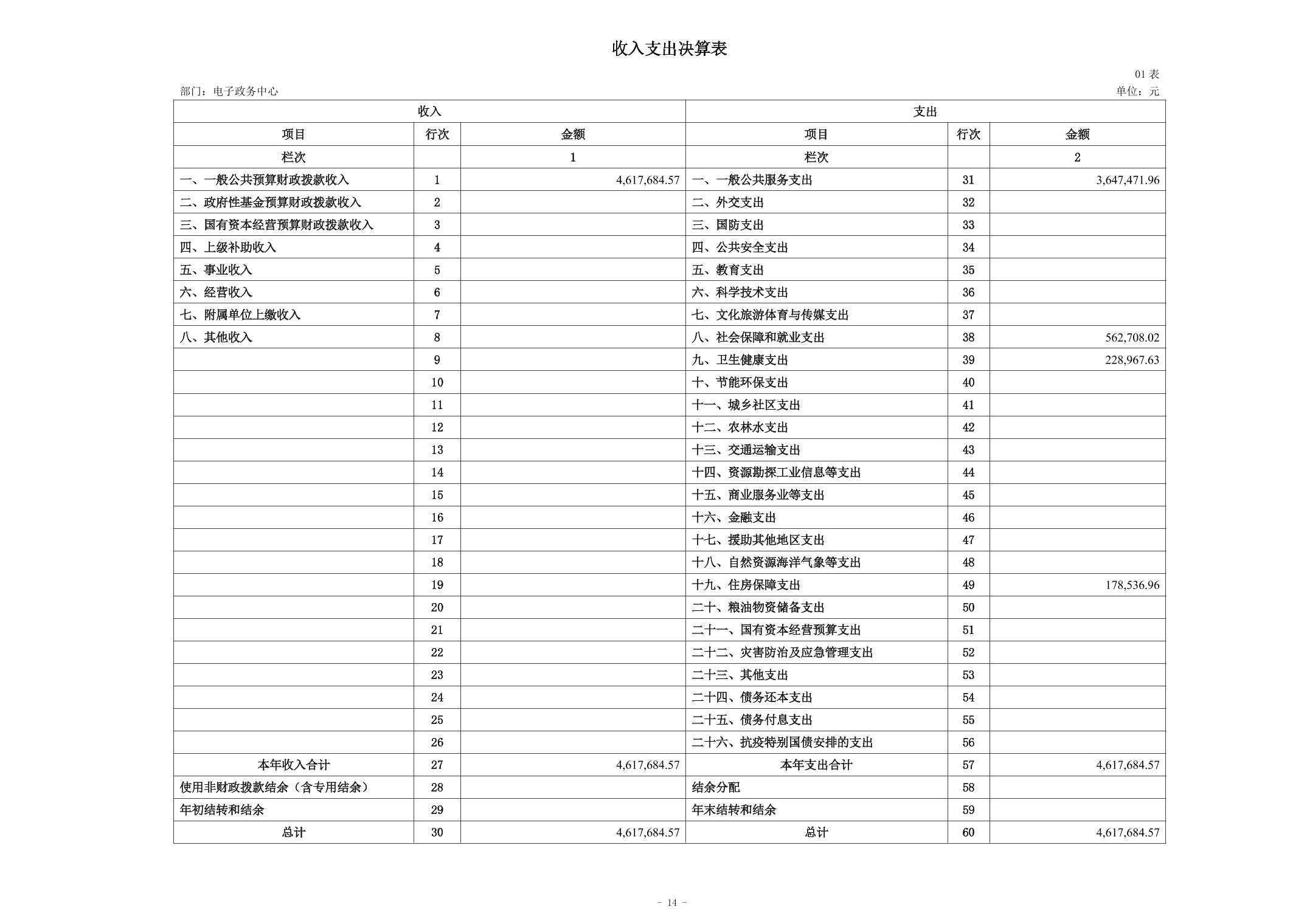 收入支出决算表

01 表

部门：电子政务中心

单位：元

| 收入 | | | 支出 | | |
|---|---|---|---|---|---|
| 项目 | 行次 | 金额 | 项目 | 行次 | 金额 |
| 栏次 | | 1 | 栏次 | | 2 |
| 一、一般公共预算财政拨款收入 | 1 | 4,617,684.57 | 一、一般公共服务支出 | 31 | 3,647,471.96 |
| 二、政府性基金预算财政拨款收入 | 2 | | 二、外交支出 | 32 | |
| 三、国有资本经营预算财政拨款收入 | 3 | | 三、国防支出 | 33 | |
| 四、上级补助收入 | 4 | | 四、公共安全支出 | 34 | |
| 五、事业收入 | 5 | | 五、教育支出 | 35 | |
| 六、经营收入 | 6 | | 六、科学技术支出 | 36 | |
| 七、附属单位上缴收入 | 7 | | 七、文化旅游体育与传媒支出 | 37 | |
| 八、其他收入 | 8 | | 八、社会保障和就业支出 | 38 | 562,708.02 |
| | 9 | | 九、卫生健康支出 | 39 | 228,967.63 |
| | 10 | | 十、节能环保支出 | 40 | |
| | 11 | | 十一、城乡社区支出 | 41 | |
| | 12 | | 十二、农林水支出 | 42 | |
| | 13 | | 十三、交通运输支出 | 43 | |
| | 14 | | 十四、资源勘探工业信息等支出 | 44 | |
| | 15 | | 十五、商业服务业等支出 | 45 | |
| | 16 | | 十六、金融支出 | 46 | |
| | 17 | | 十七、援助其他地区支出 | 47 | |
| | 18 | | 十八、自然资源海洋气象等支出 | 48 | |
| | 19 | | 十九、住房保障支出 | 49 | 178,536.96 |
| | 20 | | 二十、粮油物资储备支出 | 50 | |
| | 21 | | 二十一、国有资本经营预算支出 | 51 | |
| | 22 | | 二十二、灾害防治及应急管理支出 | 52 | |
| | 23 | | 二十三、其他支出 | 53 | |
| | 24 | | 二十四、债务还本支出 | 54 | |
| | 25 | | 二十五、债务付息支出 | 55 | |
| | 26 | | 二十六、抗疫特别国债安排的支出 | 56 | |
| 本年收入合计 | 27 | 4,617,684.57 | 本年支出合计 | 57 | 4,617,684.57 |
| 使用非财政拨款结余（含专用结余） | 28 | | 结余分配 | 58 | |
| 年初结转和结余 | 29 | | 年末结转和结余 | 59 | |
| 总计 | 30 | 4,617,684.57 | 总计 | 60 | 4,617,684.57 |

- 14 -